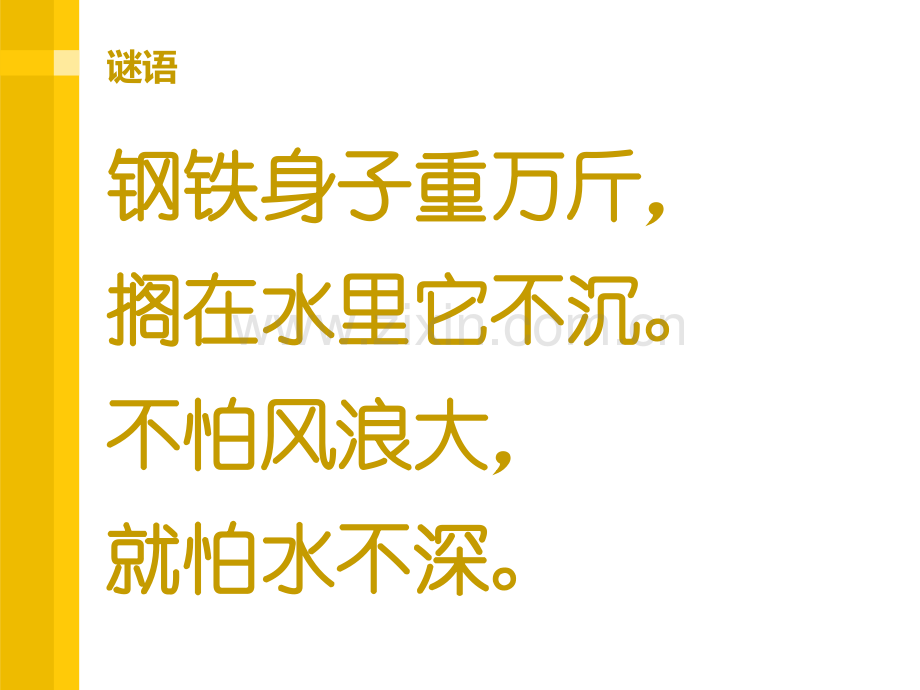 谜语

钢铁身子重万斤，
搁在水里它不沉。
不怕风浪大，
就怕水不深。

www.zixin.com.cn